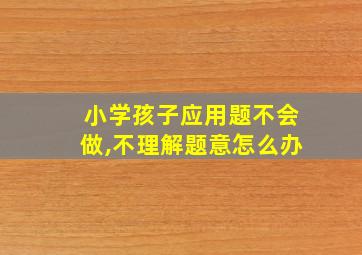 小学孩子应用题不会做,不理解题意怎么办